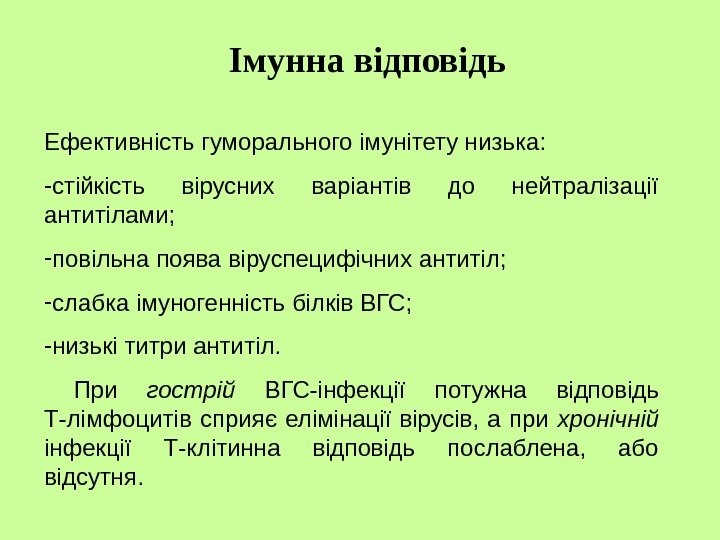 Імунна відповідь

Ефективність гуморального імунітету низька:

-стійкість вірусних варіантів до нейтралізації антитілами;

-повільна поява віруспецифічних антитіл;

-слабка імуногенність білків ВГС;

-низькі титри антитіл.

При гострій ВГС-інфекції потужна відповідь Т-лімфоцитів сприяє елімінації вірусів, а при хронічній інфекції Т-клітинна відповідь послаблена, або відсутня.